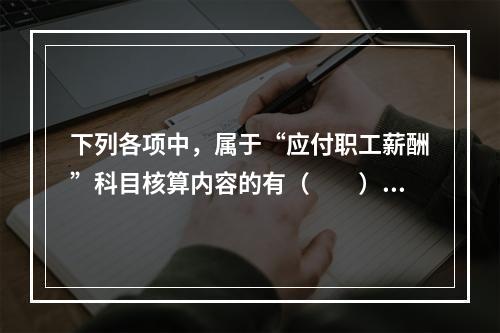 下列各项中，属于“应付职工薪酬”科目核算内容的有（　　）…